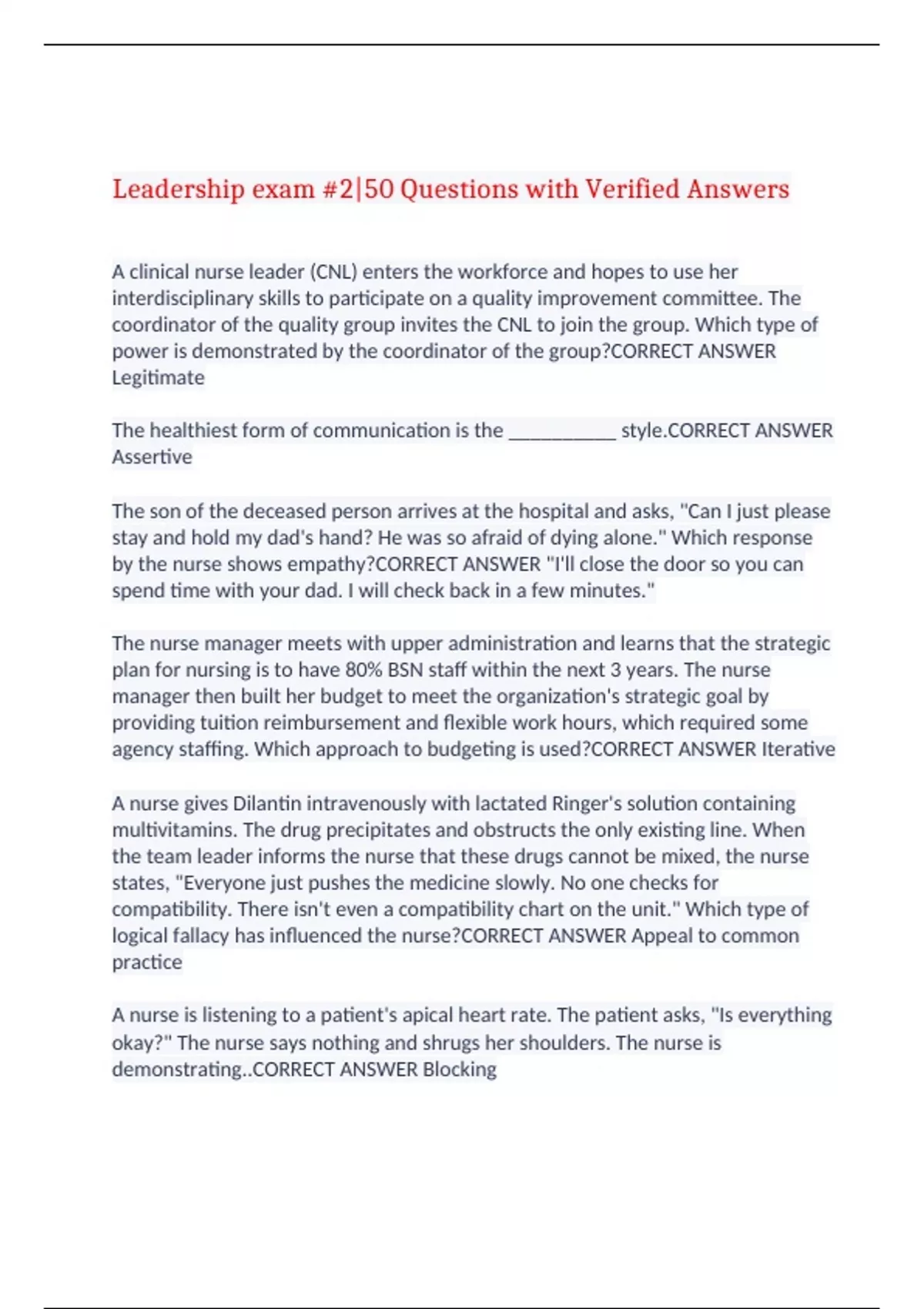 Leadership exam #2|50 Questions with Verified Answers

A clinical nurse leader (CNL) enters the workforce and hopes to use her interdisciplinary skills to participate on a quality improvement committee. The coordinator of the quality group invites the CNL to join the group. Which type of power is demonstrated by the coordinator of the group?CORRECT ANSWER Legitimate

The healthiest form of communication is the ___________ style.CORRECT ANSWER Assertive

The son of the deceased person arrives at the hospital and asks, "Can I just please stay and hold my dad's hand? He was so afraid of dying alone." Which response by the nurse shows empathy?CORRECT ANSWER "I'll close the door so you can spend time with your dad. I will check back in a few minutes."

The nurse manager meets with upper administration and learns that the strategic plan for nursing is to have 80% BSN staff within the next 3 years. The nurse manager then built her budget to meet the organization's strategic goal by providing tuition reimbursement and flexible work hours, which required some agency staffing. Which approach to budgeting is used?CORRECT ANSWER Iterative

A nurse gives Dilantin intravenously with lactated Ringer's solution containing multivitamins. The drug precipitates and obstructs the only existing line. When the team leader informs the nurse that these drugs cannot be mixed, the nurse states, "Everyone just pushes the medicine slowly. No one checks for compatibility. There isn't even a compatibility chart on the unit." Which type of logical fallacy has influenced the nurse?CORRECT ANSWER Appeal to common practice

A nurse is listening to a patient's apical heart rate. The patient asks, "Is everything okay?" The nurse says nothing and shrugs her shoulders. The nurse is demonstrating..CORRECT ANSWER Blocking